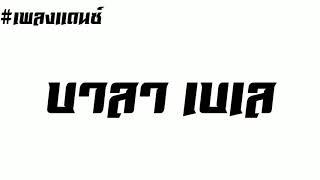 #เพลงแดนซ์

บาลา เบเล